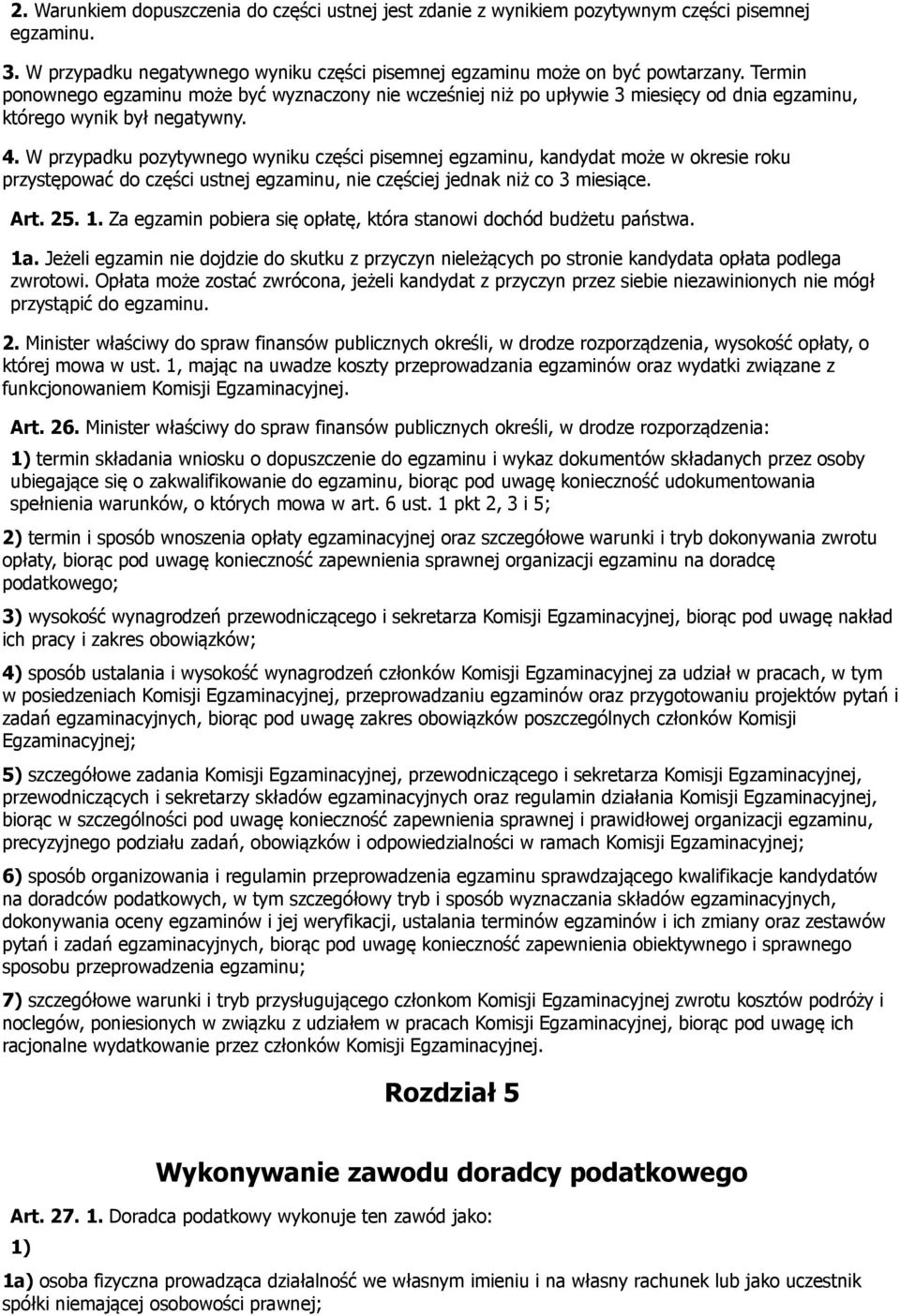 2. Warunkiem dopuszczenia do części ustnej jest zdanie z wynikiem pozytywnym części pisemnej egzaminu.

3. W przypadku negatywnego wyniku części pisemnej egzaminu może on być powtarzany. Termin ponownego egzaminu może być wyznaczony nie wcześniej niż po upływie 3 miesięcy od dnia egzaminu, którego wynik był negatywny.

4. W przypadku pozytywnego wyniku części pisemnej egzaminu, kandydat może w okresie roku przystępować do części ustnej egzaminu, nie częściej jednak niż co 3 miesiące.

Art. 25. 1. Za egzamin pobiera się opłatę, która stanowi dochód budżetu państwa.

1a. Jeżeli egzamin nie dojdzie do skutku z przyczyn nieleżących po stronie kandydata opłata podlega zwrotowi. Opłata może zostać zwrócona, jeżeli kandydat z przyczyn przez siebie niezawinionych nie mógł przystąpić do egzaminu.

2. Minister właściwy do spraw finansów publicznych określi, w drodze rozporządzenia, wysokość opłaty, o której mowa w ust. 1, mając na uwadze koszty przeprowadzania egzaminów oraz wydatki związane z funkcjonowaniem Komisji Egzaminacyjnej.

Art. 26. Minister właściwy do spraw finansów publicznych określi, w drodze rozporządzenia:

1) termin składania wniosku o dopuszczenie do egzaminu i wykaz dokumentów składanych przez osoby ubiegające się o zakwalifikowanie do egzaminu, biorąc pod uwagę konieczność udokumentowania spełnienia warunków, o których mowa w art. 6 ust. 1 pkt 2, 3 i 5;

2) termin i sposób wnoszenia opłaty egzaminacyjnej oraz szczegółowe warunki i tryb dokonywania zwrotu opłaty, biorąc pod uwagę konieczność zapewnienia sprawnej organizacji egzaminu na doradcę podatkowego;

3) wysokość wynagrodzeń przewodniczącego i sekretarza Komisji Egzaminacyjnej, biorąc pod uwagę nakład ich pracy i zakres obowiązków;

4) sposób ustalania i wysokość wynagrodzeń członków Komisji Egzaminacyjnej za udział w pracach, w tym w posiedzeniach Komisji Egzaminacyjnej, przeprowadzaniu egzaminów oraz przygotowaniu projektów pytań i zadań egzaminacyjnych, biorąc pod uwagę zakres obowiązków poszczególnych członków Komisji Egzaminacyjnej;

5) szczegółowe zadania Komisji Egzaminacyjnej, przewodniczącego i sekretarza Komisji Egzaminacyjnej, przewodniczących i sekretarzy składów egzaminacyjnych oraz regulamin działania Komisji Egzaminacyjnej, biorąc w szczególności pod uwagę konieczność zapewnienia sprawnej i prawidłowej organizacji egzaminu, precyzyjnego podziału zadań, obowiązków i odpowiedzialności w ramach Komisji Egzaminacyjnej;

6) sposób organizowania i regulamin przeprowadzenia egzaminu sprawdzającego kwalifikacje kandydatów na doradców podatkowych, w tym szczegółowy tryb i sposób wyznaczania składów egzaminacyjnych, dokonywania oceny egzaminów i jej weryfikacji, ustalania terminów egzaminów i ich zmiany oraz zestawów pytań i zadań egzaminacyjnych, biorąc pod uwagę konieczność zapewnienia obiektywnego i sprawnego sposobu przeprowadzenia egzaminu;

7) szczegółowe warunki i tryb przysługującego członkom Komisji Egzaminacyjnej zwrotu kosztów podróży i noclegów, poniesionych w związku z udziałem w pracach Komisji Egzaminacyjnej, biorąc pod uwagę ich racjonalne wydatkowanie przez członków Komisji Egzaminacyjnej.

Rozdział 5

Wykonywanie zawodu doradcy podatkowego

Art. 27. 1. Doradca podatkowy wykonuje ten zawód jako:

1)

1a) osoba fizyczna prowadząca działalność we własnym imieniu i na własny rachunek lub jako uczestnik spółki niemającej osobowości prawnej;